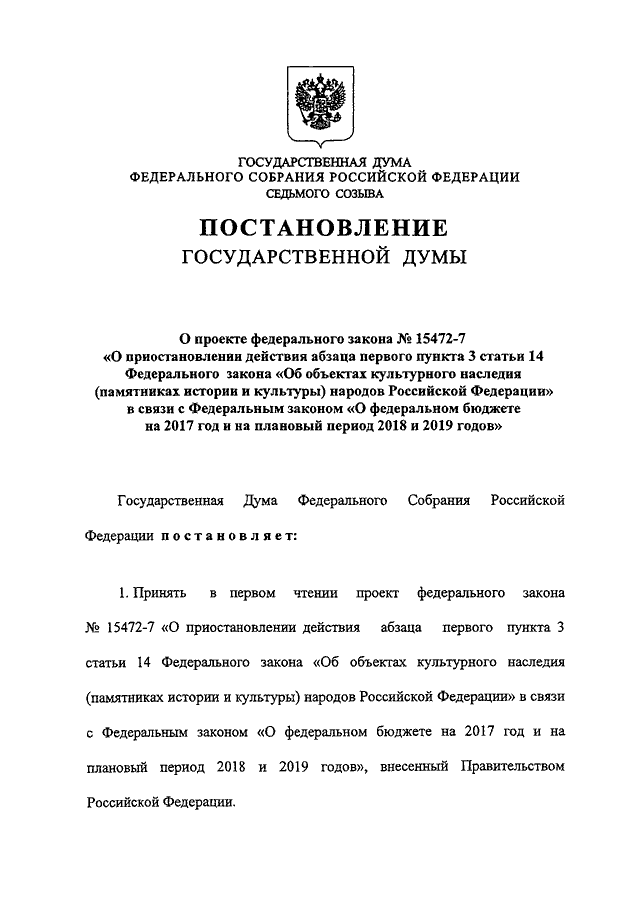 ГОСУДАРСТВЕННАЯ ДУМА
ФЕДЕРАЛЬНОГО СОБРАНИЯ РОССИЙСКОЙ ФЕДЕРАЦИИ
СЕДЬМОГО СОЗЫВА

ПОСТАНОВЛЕНИЕ
ГОСУДАРСТВЕННОЙ ДУМЫ

О проекте федерального закона № 15472-7
«О приостановлении действия абзаца первого пункта 3 статьи 14 Федерального закона «Об объектах культурного наследия (памятниках истории и культуры) народов Российской Федерации» в связи с Федеральным законом «О федеральном бюджете на 2017 год и на плановый период 2018 и 2019 годов»

Государственная Дума Федерального Собрания Российской Федерации постановляет:

1. Принять в первом чтении проект федерального закона № 15472-7 «О приостановлении действия абзаца первого пункта 3 статьи 14 Федерального закона «Об объектах культурного наследия (памятниках истории и культуры) народов Российской Федерации» в связи с Федеральным законом «О федеральном бюджете на 2017 год и на плановый период 2018 и 2019 годов», внесенный Правительством Российской Федерации.